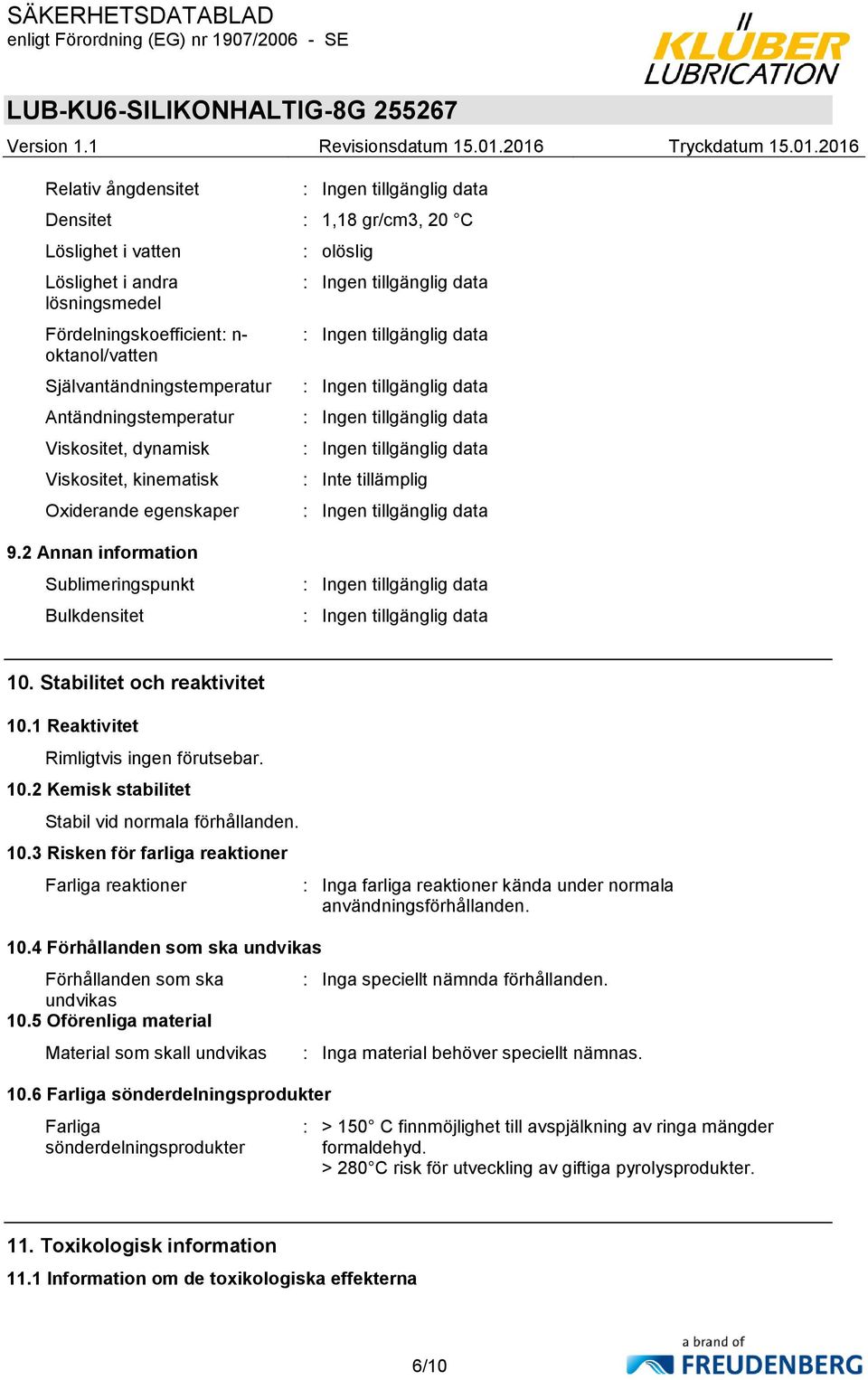 SÄKERHETSDATABLAD
enligt Förordning (EG) nr 1907/2006 - SE

KLÜBER LUBRICATION

LUB-KU6-SILIKONHALTIG-8G 255267

Version 1.1 Revisionsdatum 15.01.2016 Tryckdatum 15.01.2016

Relativ ångdensitet : Ingen tillgänglig data

Densitet : 1,18 gr/cm3, 20 °C

Löslighet i vatten : olöslig

Löslighet i andra lösningsmedel : Ingen tillgänglig data

Fördelningskoefficient: n-oktanol/vatten : Ingen tillgänglig data

Självantändningstemperatur : Ingen tillgänglig data

Antändningstemperatur : Ingen tillgänglig data

Viskositet, dynamisk : Ingen tillgänglig data

Viskositet, kinematisk : Inte tillämplig

Oxiderande egenskaper : Ingen tillgänglig data

9.2 Annan information

Sublimeringspunkt : Ingen tillgänglig data

Bulkdensitet : Ingen tillgänglig data

10. Stabilitet och reaktivitet

10.1 Reaktivitet

Rimligtvis ingen förutsebar.

10.2 Kemisk stabilitet

Stabil vid normala förhållanden.

10.3 Risken för farliga reaktioner

Farliga reaktioner : Inga farliga reaktioner kända under normala användningsförhållanden.

10.4 Förhållanden som ska undvikas

Förhållanden som ska undvikas : Inga speciellt nämnda förhållanden.

10.5 Oförenliga material

Material som skall undvikas : Inga material behöver speciellt nämnas.

10.6 Farliga sönderdelningsprodukter

Farliga sönderdelningsprodukter : > 150° C finnmöjlighet till avspjälkning av ringa mängder formaldehyd.
> 280°C risk för utveckling av giftiga pyrolysprodukter.

11. Toxikologisk information

11.1 Information om de toxikologiska effekterna

6/10

a brand of FREUDENBERG